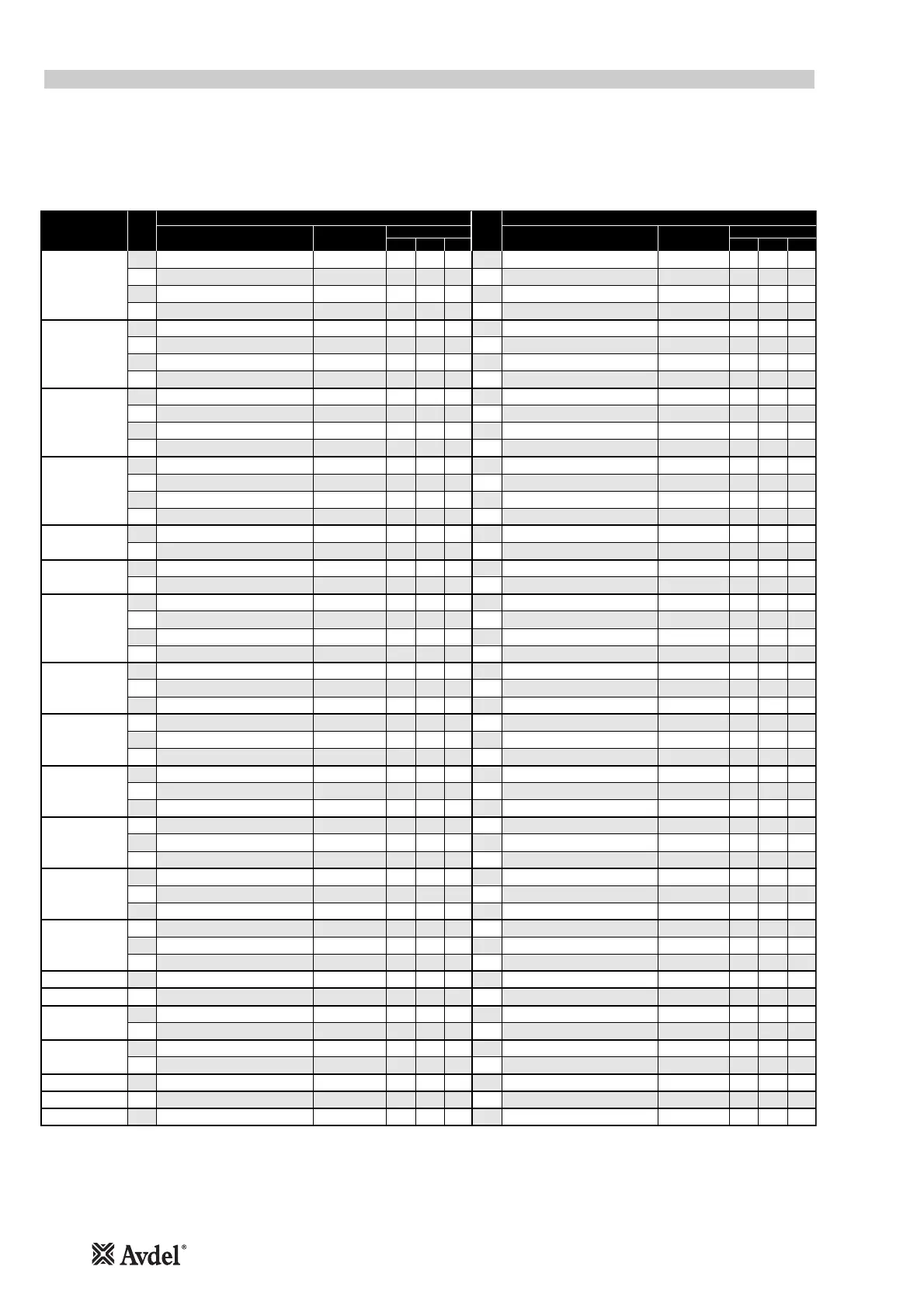 Avdel®